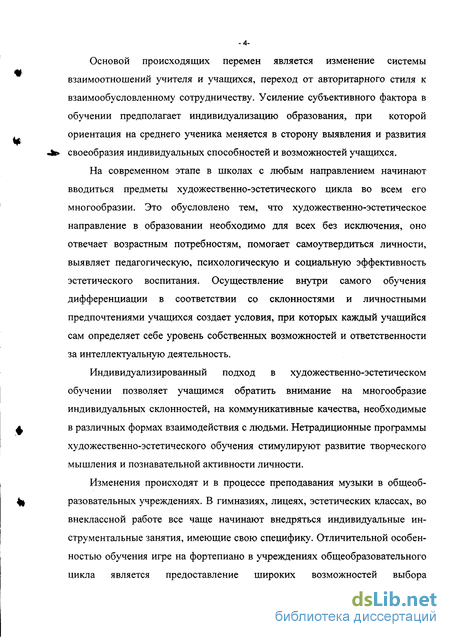 - 4-

Основой происходящих перемен является изменение системы взаимоотношений учителя и учащихся, переход от авторитарного стиля к взаимообусловленному сотрудничеству. Усиление субъективного фактора в обучении предполагает индивидуализацию образования, при которой ориентация на среднего ученика меняется в сторону выявления и развития своеобразия индивидуальных способностей и возможностей учащихся.

На современном этапе в школах с любым направлением начинают вводиться предметы художественно-эстетического цикла во всем его многообразии. Это обусловлено тем, что художественно-эстетическое направление в образовании необходимо для всех без исключения, оно отвечает возрастным потребностям, помогает самоутвердиться личности, выявляет педагогическую, психологическую и социальную эффективность эстетического воспитания. Осуществление внутри самого обучения дифференциации в соответствии со склонностями и личностными предпочтениями учащихся создает условия, при которых каждый учащийся сам определяет себе уровень собственных возможностей и ответственности за интеллектуальную деятельность.

Индивидуализированный подход в художественно-эстетическом обучении позволяет учащимся обратить внимание на многообразие индивидуальных склонностей, на коммуникативные качества, необходимые в различных формах взаимодействия с людьми. Нетрадиционные программы художественно-эстетического обучения стимулируют развитие творческого мышления и познавательной активности личности.

Изменения происходят и в процессе преподавания музыки в общеобразовательных учреждениях. В гимназиях, лицеях, эстетических классах, во внеклассной работе все чаще начинают внедряться индивидуальные инструментальные занятия, имеющие свою специфику. Отличительной особенностью обучения игре на фортепиано в учреждениях общеобразовательного цикла является предоставление широких возможностей выбора

dsLib.net
библиотека диссертаций